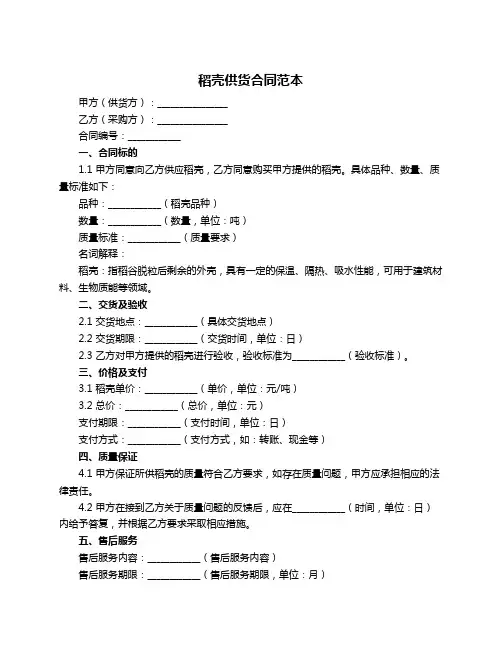 稻壳供货合同范本

甲方（供货方）：______________

乙方（采购方）：______________

合同编号：__________

一、合同标的

1.1 甲方同意向乙方供应稻壳，乙方同意购买甲方提供的稻壳。具体品种、数量、质量标准如下：

品种：__________（稻壳品种）

数量：__________（数量，单位：吨）

质量标准：__________（质量要求）

名词解释：

稻壳：指稻谷脱粒后剩余的外壳，具有一定的保温、隔热、吸水性能，可用于建筑材料、生物质能等领域。

二、交货及验收

2.1 交货地点：__________（具体交货地点）

2.2 交货期限：__________（交货时间，单位：日）

2.3 乙方对甲方提供的稻壳进行验收，验收标准为__________（验收标准）。

三、价格及支付

3.1 稻壳单价：__________（单价，单位：元/吨）

3.2 总价：__________（总价，单位：元）

支付期限：__________（支付时间，单位：日）

支付方式：__________（支付方式，如：转账、现金等）

四、质量保证

4.1 甲方保证所供稻壳的质量符合乙方要求，如存在质量问题，甲方应承担相应的法律责任。

4.2 甲方在接到乙方关于质量问题的反馈后，应在__________（时间，单位：日）内给予答复，并根据乙方要求采取相应措施。

五、售后服务

售后服务内容：__________（售后服务内容）

售后服务期限：__________（售后服务期限，单位：月）